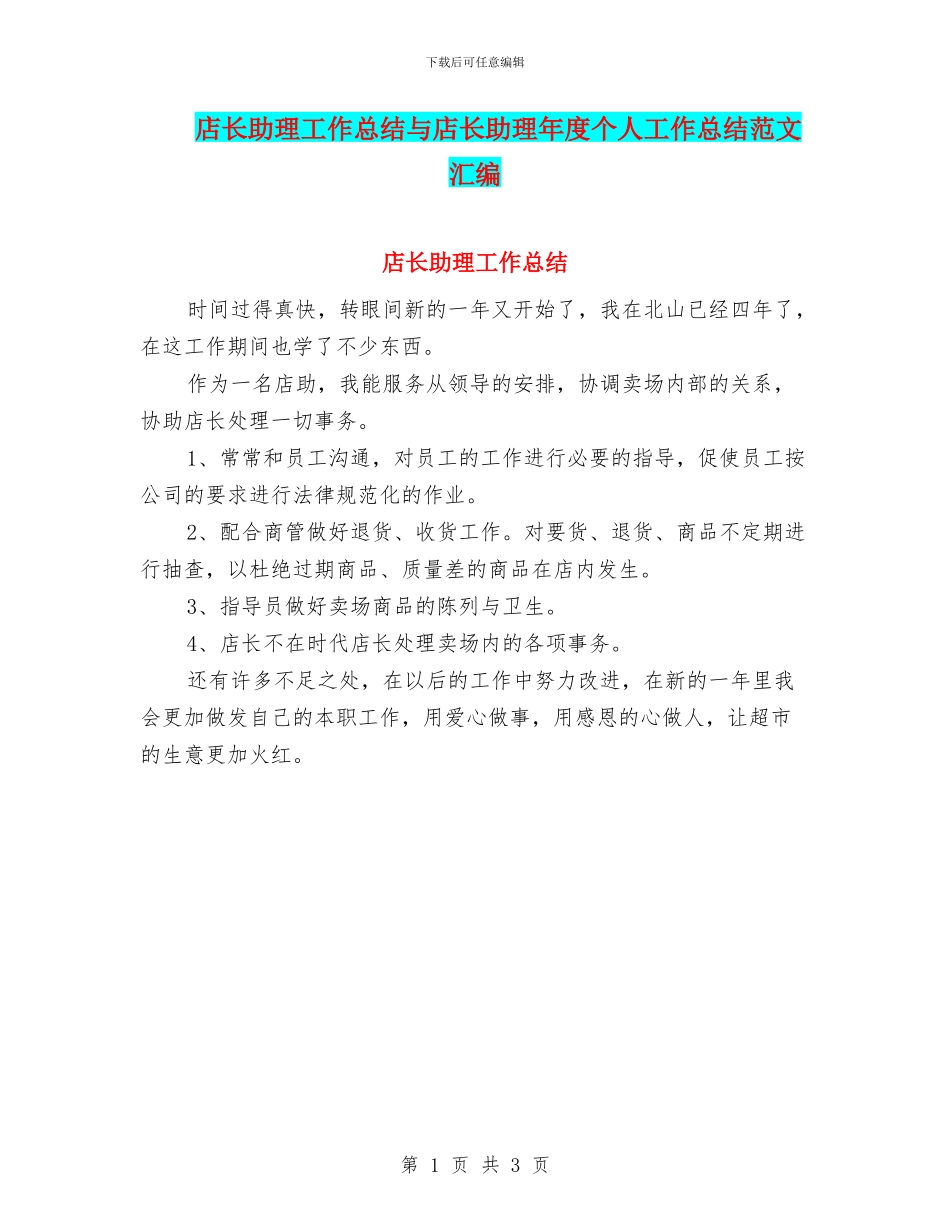 下载后可任意编辑

店长助理工作总结与店长助理年度个人工作总结范文汇编

店长助理工作总结

时间过得真快，转眼间新的一年又开始了，我在北山已经四年了，在这工作期间也学了不少东西。

作为一名店助，我能服务从领导的安排，协调卖场内部的关系，协助店长处理一切事务。

1、常常和员工沟通，对员工的工作进行必要的指导，促使员工按公司的要求进行法律规范化的作业。

2、配合商管做好退货、收货工作。对要货、退货、商品不定期进行抽查，以杜绝过期商品、质量差的商品在店内发生。

3、指导员做好卖场商品的陈列与卫生。

4、店长不在时代店长处理卖场内的各项事务。

还有许多不足之处，在以后的工作中努力改进，在新的一年里我会更加做发自己的本职工作，用爱心做事，用感恩的心做人，让超市的生意更加火红。

第 1 页 共 3 页